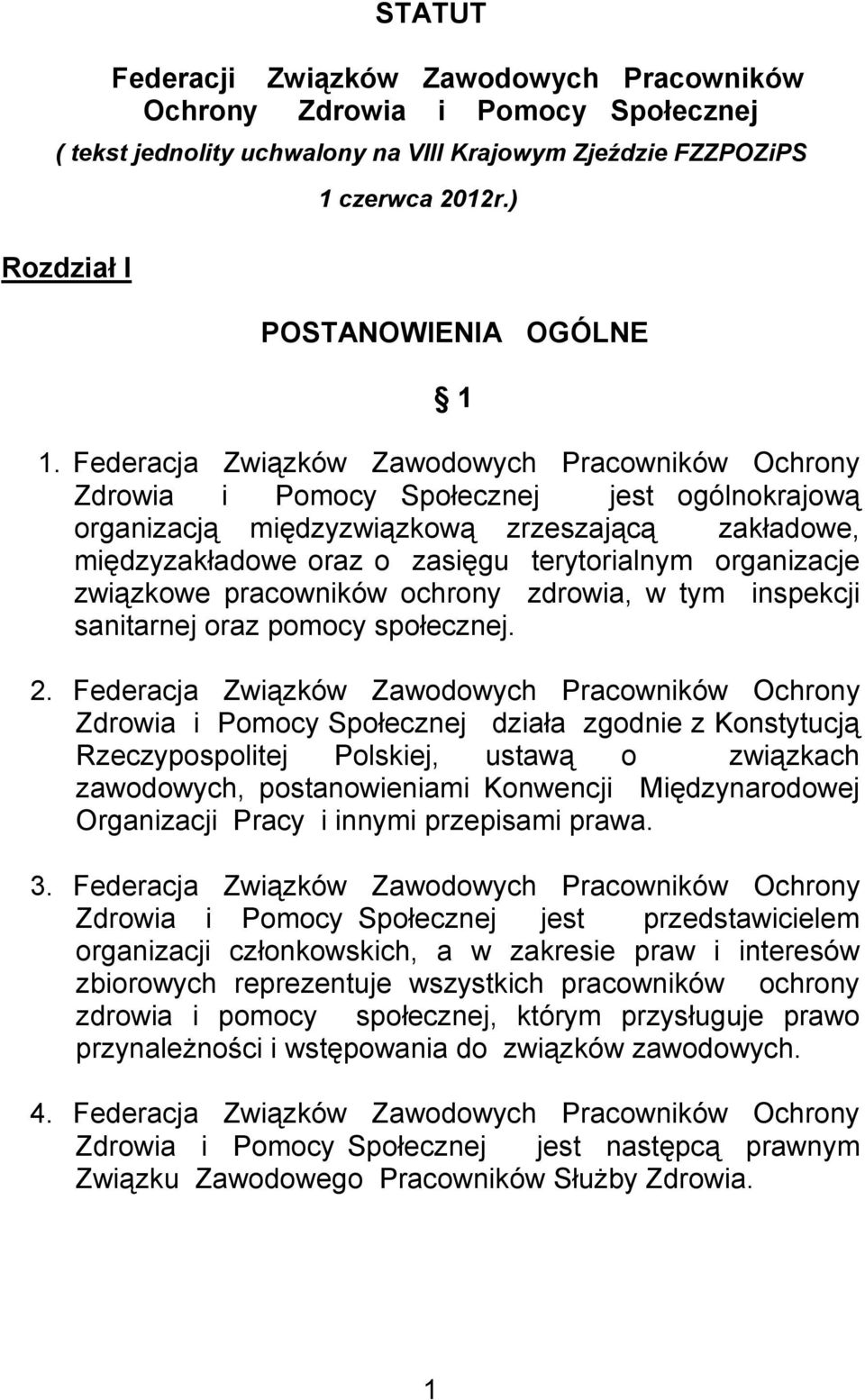 STATUT

Federacji Związków Zawodowych Pracowników Ochrony Zdrowia i Pomocy Społecznej
( tekst jednolity uchwalony na VIII Krajowym Zjeździe FZZPOZiPS 1 czerwca 2012r.)

Rozdział I

POSTANOWIENIA OGÓLNE

§ 1

1. Federacja Związków Zawodowych Pracowników Ochrony Zdrowia i Pomocy Społecznej jest ogólnokrajową organizacją międzyzwiązkową zrzeszającą zakładowe, międzyzakładowe oraz o zasięgu terytorialnym organizacje związkowe pracowników ochrony zdrowia, w tym inspekcji sanitarnej oraz pomocy społecznej.

2. Federacja Związków Zawodowych Pracowników Ochrony Zdrowia i Pomocy Społecznej działa zgodnie z Konstytucją Rzeczypospolitej Polskiej, ustawą o związkach zawodowych, postanowieniami Konwencji Międzynarodowej Organizacji Pracy i innymi przepisami prawa.

3. Federacja Związków Zawodowych Pracowników Ochrony Zdrowia i Pomocy Społecznej jest przedstawicielem organizacji członkowskich, a w zakresie praw i interesów zbiorowych reprezentuje wszystkich pracowników ochrony zdrowia i pomocy społecznej, którym przysługuje prawo przynależności i wstępowania do związków zawodowych.

4. Federacja Związków Zawodowych Pracowników Ochrony Zdrowia i Pomocy Społecznej jest następcą prawnym Związku Zawodowego Pracowników Służby Zdrowia.

1